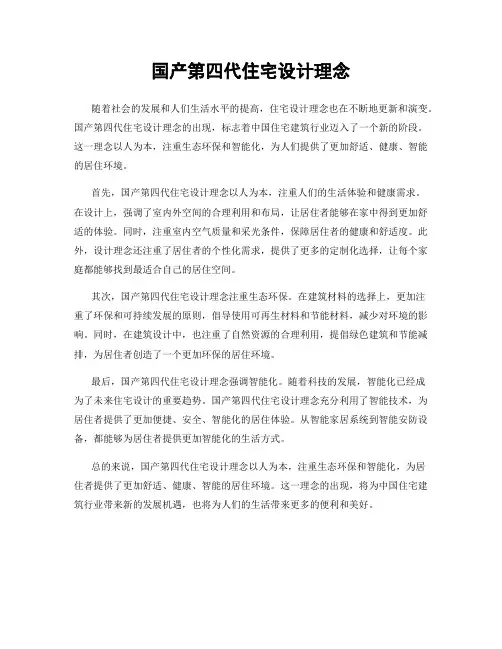 国产第四代住宅设计理念

随着社会的发展和人们生活水平的提高，住宅设计理念也在不断地更新和演变。国产第四代住宅设计理念的出现，标志着中国住宅建筑行业迈入了一个新的阶段。这一理念以人为本，注重生态环保和智能化，为人们提供了更加舒适、健康、智能的居住环境。

首先，国产第四代住宅设计理念以人为本，注重人们的生活体验和健康需求。在设计上，强调了室内外空间的合理利用和布局，让居住者能够在家中得到更加舒适的体验。同时，注重室内空气质量和采光条件，保障居住者的健康和舒适度。此外，设计理念还注重了居住者的个性化需求，提供了更多的定制化选择，让每个家庭都能够找到最适合自己的居住空间。

其次，国产第四代住宅设计理念注重生态环保。在建筑材料的选择上，更加注重了环保和可持续发展的原则，倡导使用可再生材料和节能材料，减少对环境的影响。同时，在建筑设计中，也注重了自然资源的合理利用，提倡绿色建筑和节能减排，为居住者创造了一个更加环保的居住环境。

最后，国产第四代住宅设计理念强调智能化。随着科技的发展，智能化已经成为了未来住宅设计的重要趋势。国产第四代住宅设计理念充分利用了智能技术，为居住者提供了更加便捷、安全、智能化的居住体验。从智能家居系统到智能安防设备，都能够为居住者提供更加智能化的生活方式。

总的来说，国产第四代住宅设计理念以人为本，注重生态环保和智能化，为居住者提供了更加舒适、健康、智能的居住环境。这一理念的出现，将为中国住宅建筑行业带来新的发展机遇，也将为人们的生活带来更多的便利和美好。